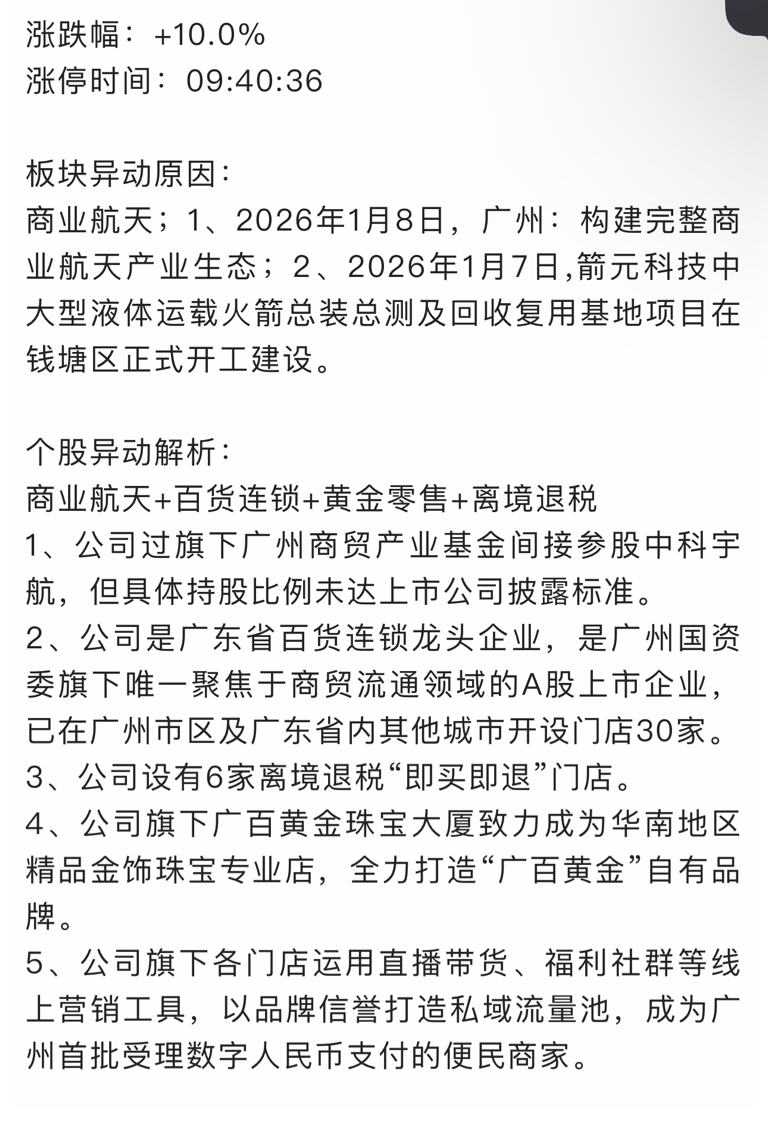 涨跌幅：+10.0%
涨停时间：09:40:36

板块异动原因：
商业航天；1、2026年1月8日，广州：构建完整商业航天产业生态；2、2026年1月7日,箭元科技中大型液体运载火箭总装总测及回收复用基地项目在钱塘区正式开工建设。

个股异动解析：
商业航天+百货连锁+黄金零售+离境退税
1、公司过旗下广州商贸产业基金间接参股中科宇航，但具体持股比例未达上市公司披露标准。
2、公司是广东省百货连锁龙头企业，是广州国资委旗下唯一聚焦于商贸流通领域的A股上市企业，已在广州市区及广东省内其他城市开设门店30家。
3、公司设有6家离境退税“即买即退”门店。
4、公司旗下广百黄金珠宝大厦致力成为华南地区精品金饰珠宝专业店，全力打造“广百黄金”自有品牌。
5、公司旗下各门店运用直播带货、福利社群等线上营销工具，以品牌信誉打造私域流量池，成为广州首批受理数字人民币支付的便民商家。